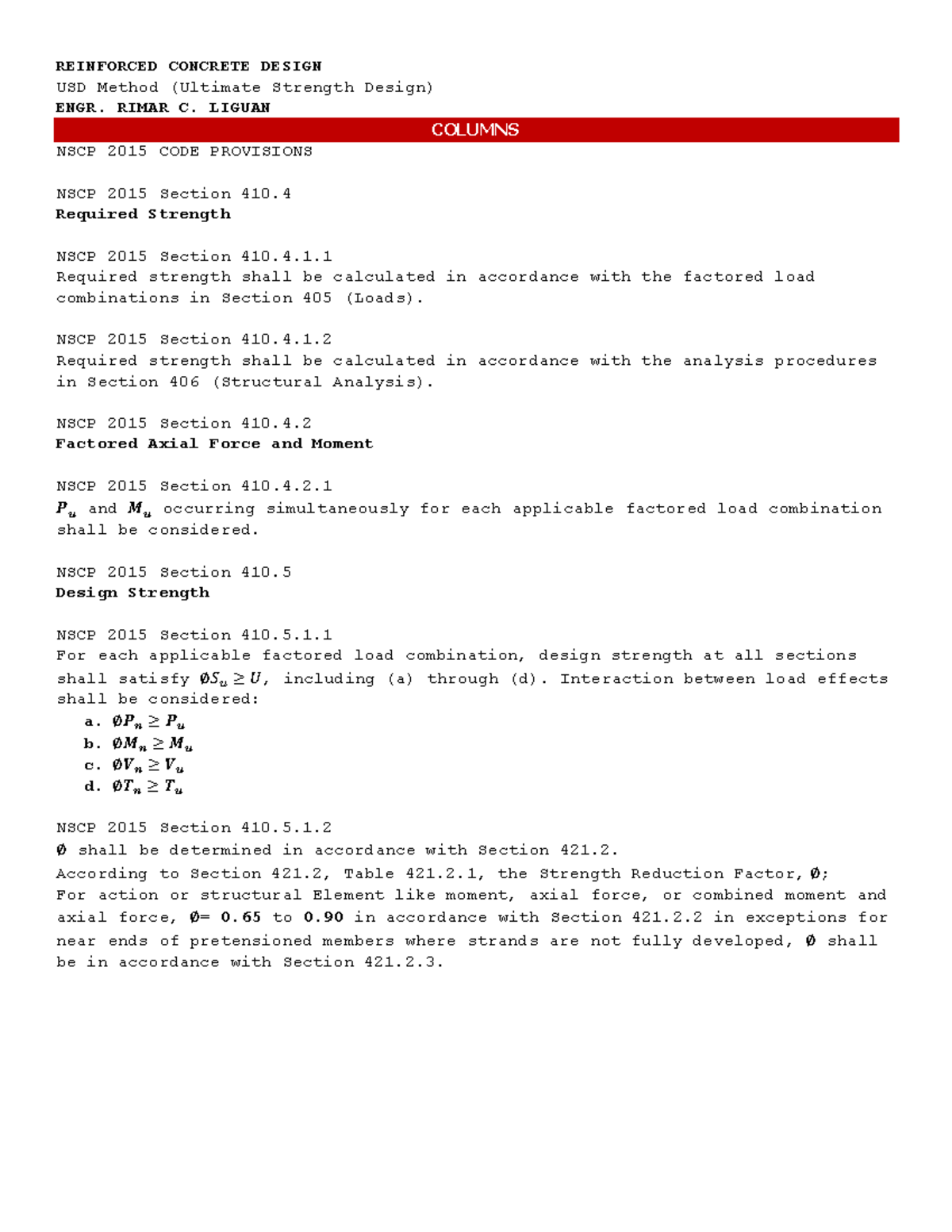 REINFORCED CONCRETE DESIGN
USD Method (Ultimate Strength Design)
ENGR. RIMAR C. LIGUAN

COLUMNS

NSCP 2015 CODE PROVISIONS

NSCP 2015 Section 410.4
Required Strength

NSCP 2015 Section 410.4.1.1
Required strength shall be calculated in accordance with the factored load combinations in Section 405 (Loads).

NSCP 2015 Section 410.4.1.2
Required strength shall be calculated in accordance with the analysis procedures in Section 406 (Structural Analysis).

NSCP 2015 Section 410.4.2
Factored Axial Force and Moment

NSCP 2015 Section 410.4.2.1
$P_u$ and $M_u$ occurring simultaneously for each applicable factored load combination shall be considered.

NSCP 2015 Section 410.5
Design Strength

NSCP 2015 Section 410.5.1.1
For each applicable factored load combination, design strength at all sections shall satisfy $\emptyset S_u \geq U$, including (a) through (d). Interaction between load effects shall be considered:
a. $\emptyset P_n \geq P_u$
b. $\emptyset M_n \geq M_u$
c. $\emptyset V_n \geq V_u$
d. $\emptyset T_n \geq T_u$

NSCP 2015 Section 410.5.1.2
$\emptyset$ shall be determined in accordance with Section 421.2.
According to Section 421.2, Table 421.2.1, the Strength Reduction Factor, $\emptyset$;
For action or structural Element like moment, axial force, or combined moment and axial force, $\emptyset$= 0.65 to 0.90 in accordance with Section 421.2.2 in exceptions for near ends of pretensioned members where strands are not fully developed, $\emptyset$ shall be in accordance with Section 421.2.3.